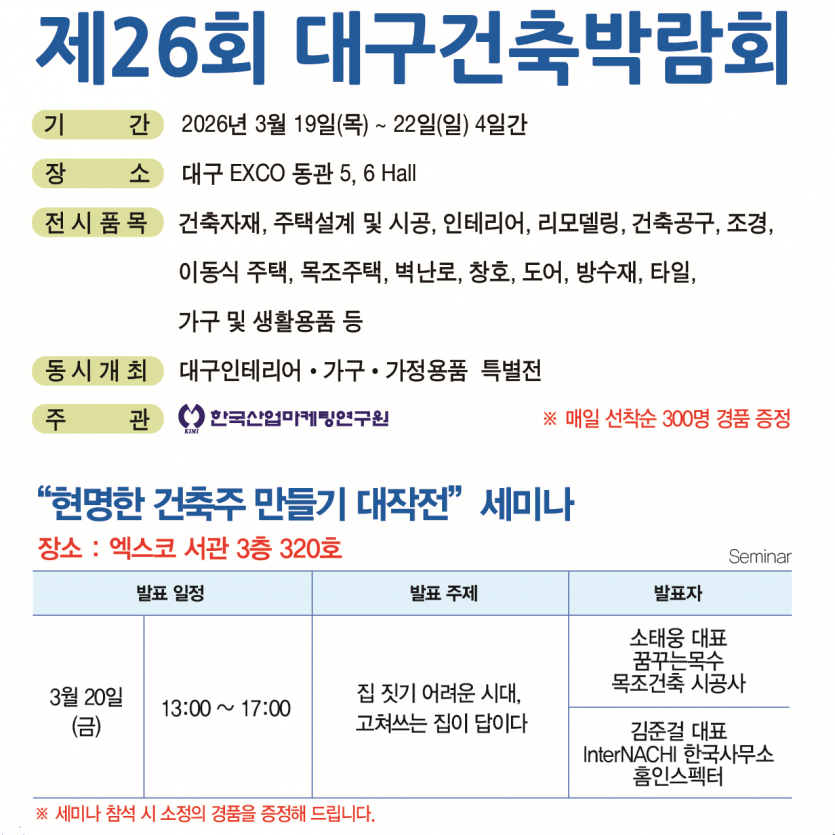 제26회 대구건축박람회

기 간 2026년 3월 19일(목) ~ 22일(일) 4일간

장 소 대구 EXCO 동관 5, 6 Hall

전시품목 건축자재, 주택설계 및 시공, 인테리어, 리모델링, 건축공구, 조경, 이동식 주택, 목조주택, 벽난로, 창호, 도어, 방수재, 타일, 가구 및 생활용품 등

동시개최 대구인테리어 • 가구 • 가정용품 특별전

주 관 KIMI 한국산업마케팅연구원

※ 매일 선착순 300명 경품 증정

"현명한 건축주 만들기 대작전" 세미나

장소 : 엑스코 서관 3층 320호

Seminar

| 발표 일정 | | 발표 주제 | 발표자 |
|---|---|---|---|
| 3월 20일 (금) | 13:00 ~ 17:00 | 집 짓기 어려운 시대, 고쳐쓰는 집이 답이다 | 소태웅 대표 꿈꾸는목수 목조건축 시공사 |
| | | | 김준걸 대표 InterNACHI 한국사무소 홈인스펙터 |

※ 세미나 참석 시 소정의 경품을 증정해 드립니다.